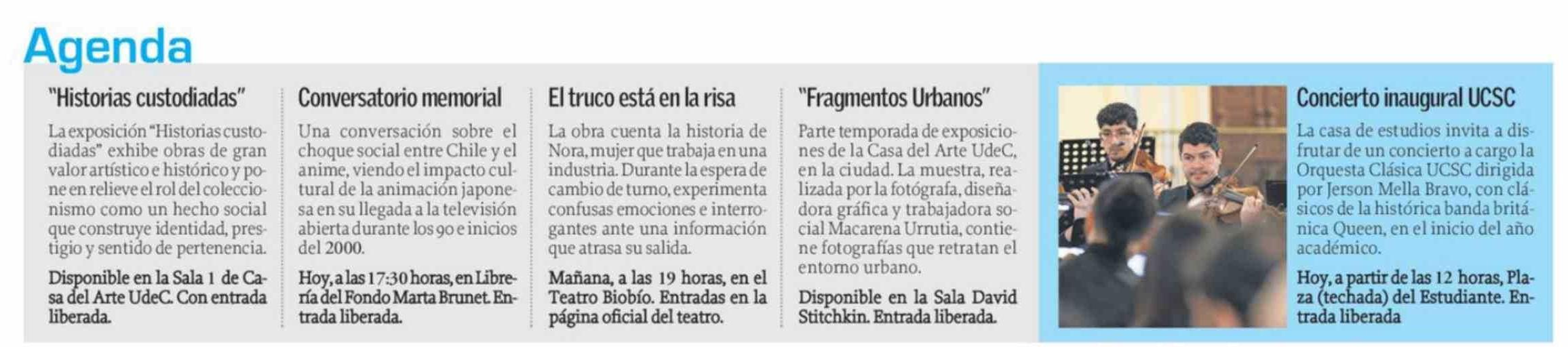 Agenda

"Historias custodiadas"

La exposición "Historias custodiadas" exhibe obras de gran valor artístico e histórico y pone en relieve el rol del coleccionismo como un hecho social que construye identidad, prestigio y sentido de pertenencia.

Disponible en la Sala 1 de Casa del Arte UdeC. Con entrada liberada.

Conversatorio memorial

Una conversación sobre el choque social entre Chile y el anime, viendo el impacto cultural de la animación japonesa en su llegada a la televisión abierta durante los 90 e inicios del 2000.

Hoy, a las 17:30 horas, en Librería del Fondo Marta Brunet. Entrada liberada.

El truco está en la risa

La obra cuenta la historia de Nora, mujer que trabaja en una industria. Durante la espera de cambio de turno, experimenta confusas emociones e interrogantes ante una información que atrasa su salida.

Mañana, a las 19 horas, en el Teatro Biobío. Entradas en la página oficial del teatro.

"Fragmentos Urbanos"

Parte temporada de exposiciones de la Casa del Arte UdeC, en la ciudad. La muestra, realizada por la fotógrafa, diseñadora gráfica y trabajadora social Macarena Urrutia, contiene fotografías que retratan el entorno urbano.

Disponible en la Sala David Stitchkin. Entrada liberada.

Concierto inaugural UCSC

La casa de estudios invita a disfrutar de un concierto a cargo la Orquesta Clásica UCSC dirigida por Jerson Mella Bravo, con clásicos de la histórica banda británica Queen, en el inicio del año académico.

Hoy, a partir de las 12 horas, Plaza (techada) del Estudiante. Entrada liberada